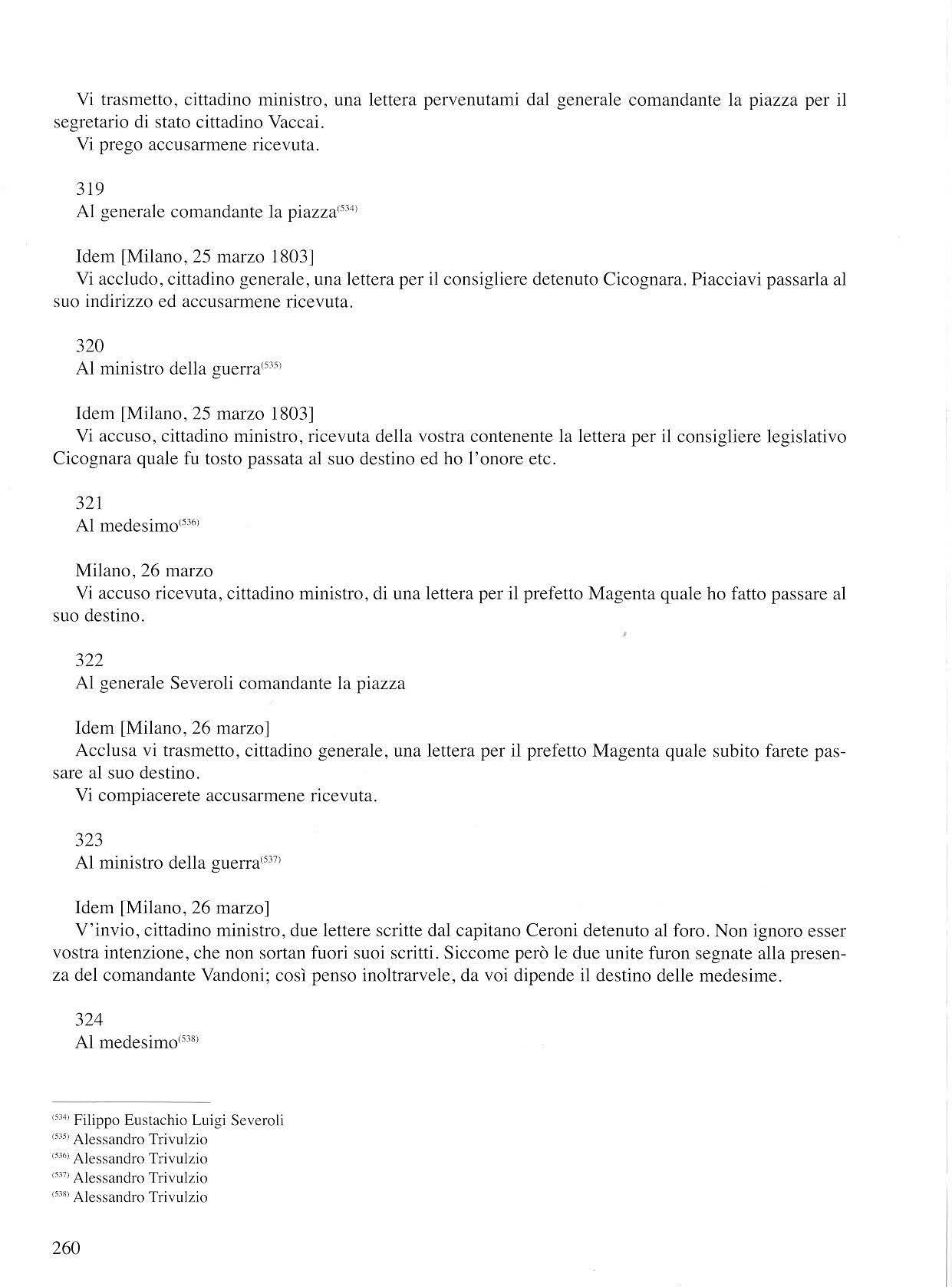 Vi trasmetto, cittadino ministro, una lettera pervenutami dal generale comandante la piazza per il segretario di stato cittadino Vaccai.
Vi prego accusarmene ricevuta.

319
Al generale comandante la piazza$^{(534)}$

Idem [Milano, 25 marzo 1803]
Vi accludo, cittadino generale, una lettera per il consigliere detenuto Cicognara. Piacciavi passarla al suo indirizzo ed accusarmene ricevuta.

320
Al ministro della guerra$^{(535)}$

Idem [Milano, 25 marzo 1803]
Vi accuso, cittadino ministro, ricevuta della vostra contenente la lettera per il consigliere legislativo Cicognara quale fu tosto passata al suo destino ed ho l'onore etc.

321
Al medesimo$^{(536)}$

Milano, 26 marzo
Vi accuso ricevuta, cittadino ministro, di una lettera per il prefetto Magenta quale ho fatto passare al suo destino.

322
Al generale Severoli comandante la piazza

Idem [Milano, 26 marzo]
Acclusa vi trasmetto, cittadino generale, una lettera per il prefetto Magenta quale subito farete passare al suo destino.
Vi compiacerete accusarmene ricevuta.

323
Al ministro della guerra$^{(537)}$

Idem [Milano, 26 marzo]
V'invio, cittadino ministro, due lettere scritte dal capitano Ceroni detenuto al foro. Non ignoro esser vostra intenzione, che non sortan fuori suoi scritti. Siccome però le due unite furon segnate alla presenza del comandante Vandoni; così penso inoltrarvele, da voi dipende il destino delle medesime.

324
Al medesimo$^{(538)}$

$^{(534)}$ Filippo Eustachio Luigi Severoli
$^{(535)}$ Alessandro Trivulzio
$^{(536)}$ Alessandro Trivulzio
$^{(537)}$ Alessandro Trivulzio
$^{(538)}$ Alessandro Trivulzio

260